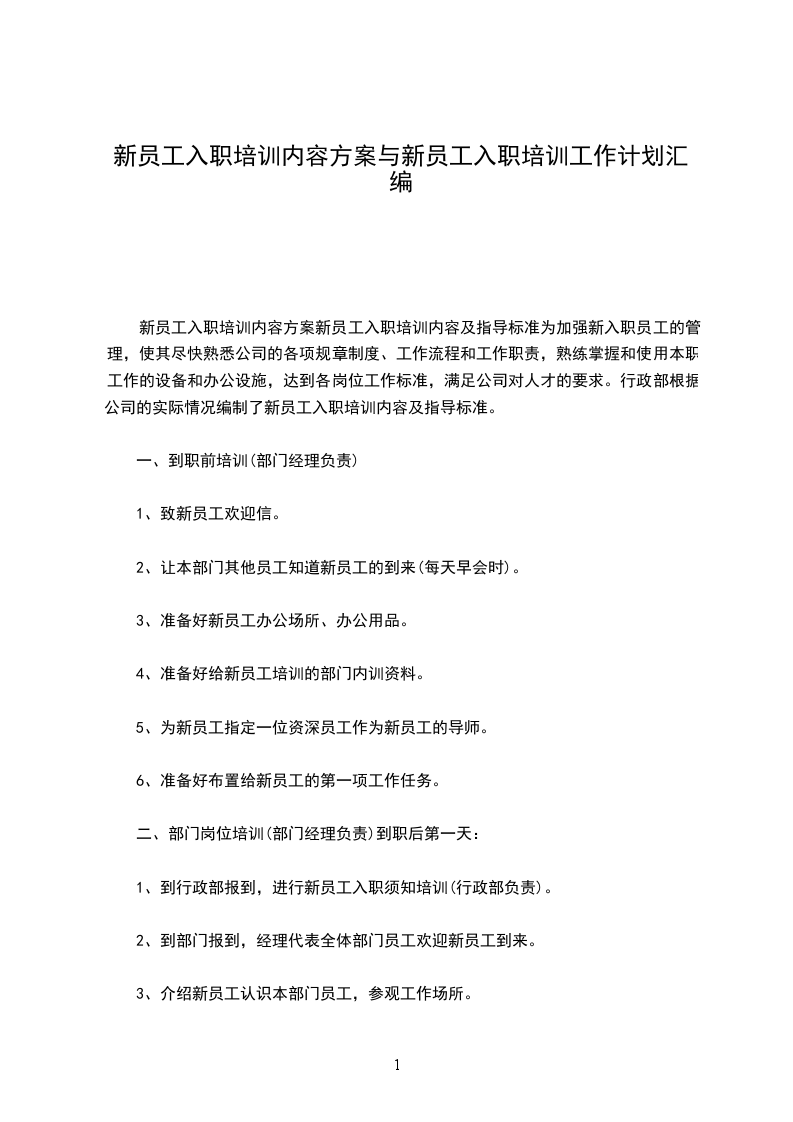 新员工入职培训内容方案与新员工入职培训工作计划汇编

新员工入职培训内容方案新员工入职培训内容及指导标准为加强新入职员工的管理，使其尽快熟悉公司的各项规章制度、工作流程和工作职责，熟练掌握和使用本职工作的设备和办公设施，达到各岗位工作标准，满足公司对人才的要求。行政部根据公司的实际情况编制了新员工入职培训内容及指导标准。

一、到职前培训(部门经理负责)

1、致新员工欢迎信。

2、让本部门其他员工知道新员工的到来(每天早会时)。

3、准备好新员工办公场所、办公用品。

4、准备好给新员工培训的部门内训资料。

5、为新员工指定一位资深员工作为新员工的导师。

6、准备好布置给新员工的第一项工作任务。

二、部门岗位培训(部门经理负责)到职后第一天：

1、到行政部报到，进行新员工入职须知培训(行政部负责)。

2、到部门报到，经理代表全体部门员工欢迎新员工到来。

3、介绍新员工认识本部门员工，参观工作场所。

1